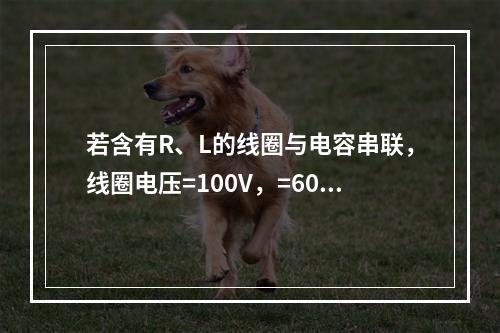 若含有R、L的线圈与电容串联，线圈电压=100V，=60...